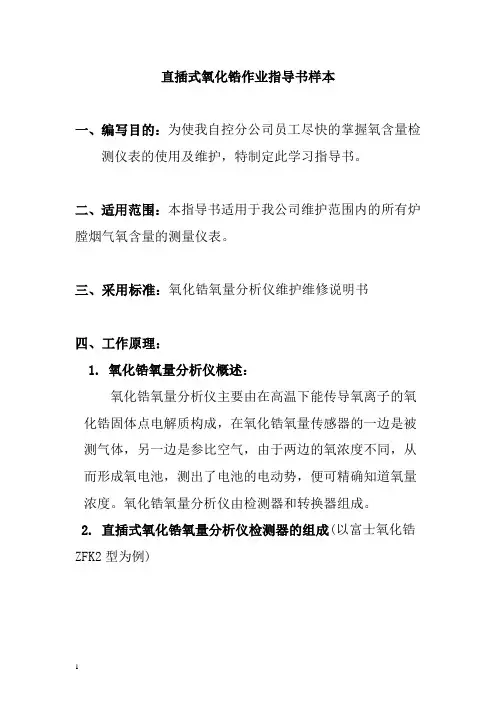 直插式氧化锆作业指导书样本

一、编写目的：为使我自控分公司员工尽快的掌握氧含量检测仪表的使用及维护，特制定此学习指导书。

二、适用范围：本指导书适用于我公司维护范围内的所有炉膛烟气氧含量的测量仪表。

三、采用标准：氧化锆氧量分析仪维护维修说明书

四、工作原理：

1. 氧化锆氧量分析仪概述：

氧化锆氧量分析仪主要由在高温下能传导氧离子的氧化锆固体点电解质构成，在氧化锆氧量传感器的一边是被测气体，另一边是参比空气，由于两边的氧浓度不同，从而形成氧电池，测出了电池的电动势，便可精确知道氧量浓度。氧化锆氧量分析仪由检测器和转换器组成。

2. 直插式氧化锆氧量分析仪检测器的组成(以富士氧化锆ZFK2 型为例)

1